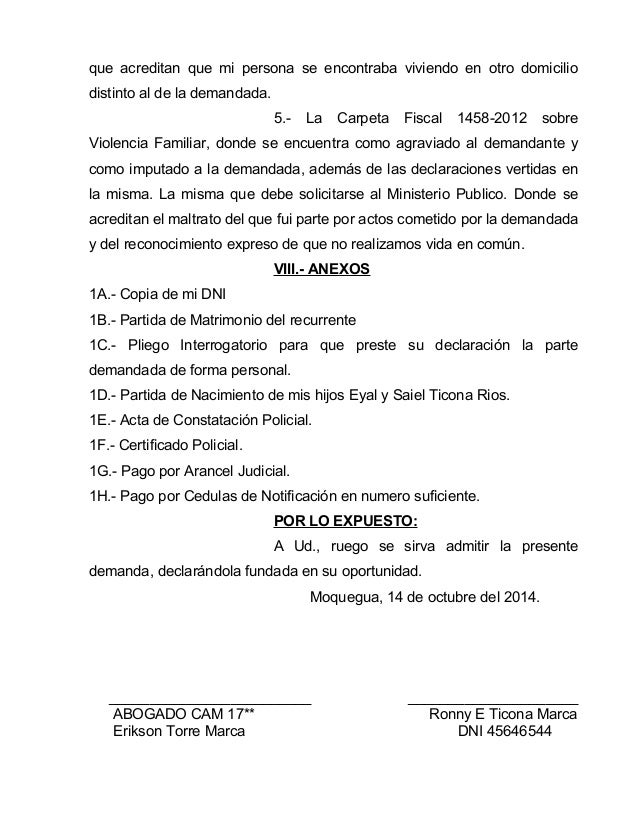 que acreditan que mi persona se encontraba viviendo en otro domicilio distinto al de la demandada.

5.- La Carpeta Fiscal 1458-2012 sobre Violencia Familiar, donde se encuentra como agraviado al demandante y como imputado a la demandada, además de las declaraciones vertidas en la misma. La misma que debe solicitarse al Ministerio Publico. Donde se acreditan el maltrato del que fui parte por actos cometido por la demandada y del reconocimiento expreso de que no realizamos vida en común.

VIII.- ANEXOS

1A.- Copia de mi DNI

1B.- Partida de Matrimonio del recurrente

1C.- Pliego Interrogatorio para que preste su declaración la parte demandada de forma personal.

1D.- Partida de Nacimiento de mis hijos Eyal y Saiel Ticona Rios.

1E.- Acta de Constatación Policial.

1F.- Certificado Policial.

1G.- Pago por Arancel Judicial.

1H.- Pago por Cedulas de Notificación en numero suficiente.

POR LO EXPUESTO:

A Ud., ruego se sirva admitir la presente demanda, declarándola fundada en su oportunidad.

Moquegua, 14 de octubre del 2014.

ABOGADO CAM 17**
Erikson Torre Marca

Ronny E Ticona Marca
DNI 45646544